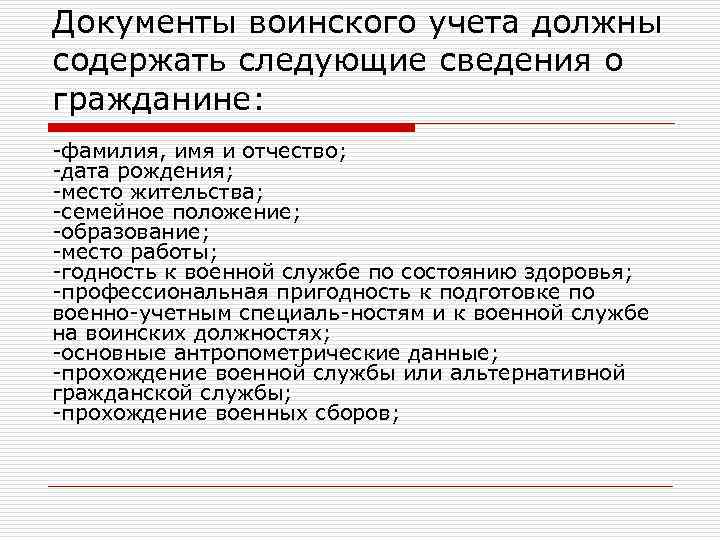 Документы воинского учета должны содержать следующие сведения о гражданине:

-фамилия, имя и отчество;
-дата рождения;
-место жительства;
-семейное положение;
-образование;
-место работы;
-годность к военной службе по состоянию здоровья;
-профессиональная пригодность к подготовке по военно-учетным специаль-ностям и к военной службе на воинских должностях;
-основные антропометрические данные;
-прохождение военной службы или альтернативной гражданской службы;
-прохождение военных сборов;